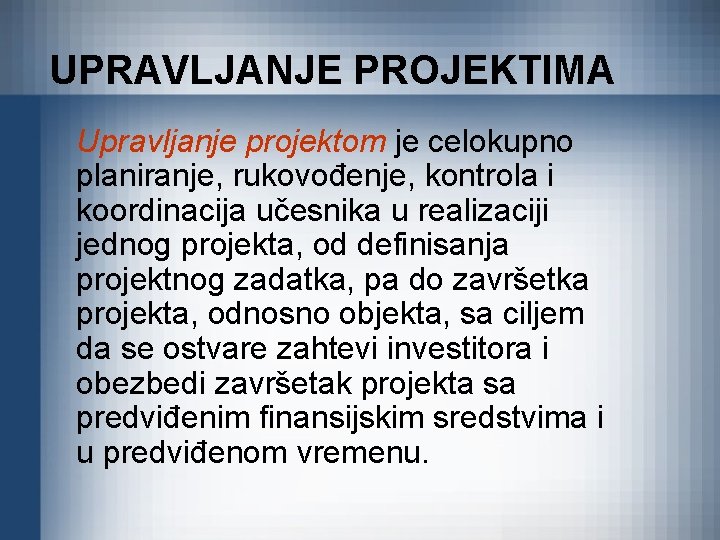 UPRAVLJANJE PROJEKTIMA

Upravljanje projektom je celokupno planiranje, rukovođenje, kontrola i koordinacija učesnika u realizaciji jednog projekta, od definisanja projektnog zadatka, pa do završetka projekta, odnosno objekta, sa ciljem da se ostvare zahtevi investitora i obezbedi završetak projekta sa predviđenim finansijskim sredstvima i u predviđenom vremenu.